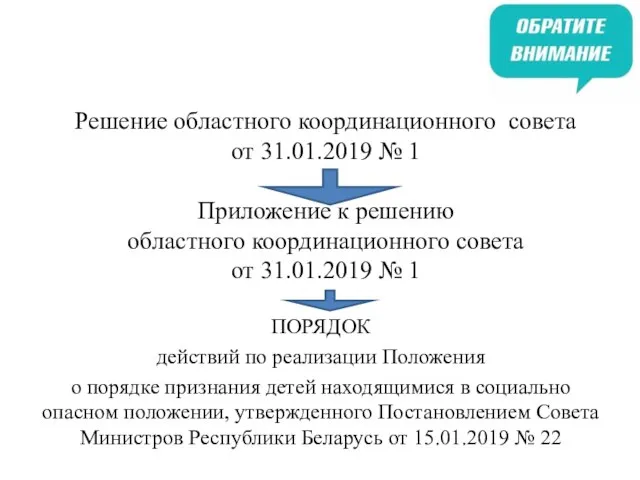 ОБРАТИТЕ ВНИМАНИЕ

Решение областного координационного совета от 31.01.2019 № 1

Приложение к решению областного координационного совета от 31.01.2019 № 1

ПОРЯДОК

действий по реализации Положения

о порядке признания детей находящимися в социально опасном положении, утвержденного Постановлением Совета Министров Республики Беларусь от 15.01.2019 № 22